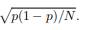 $\sqrt{p(1-p)/N}$.